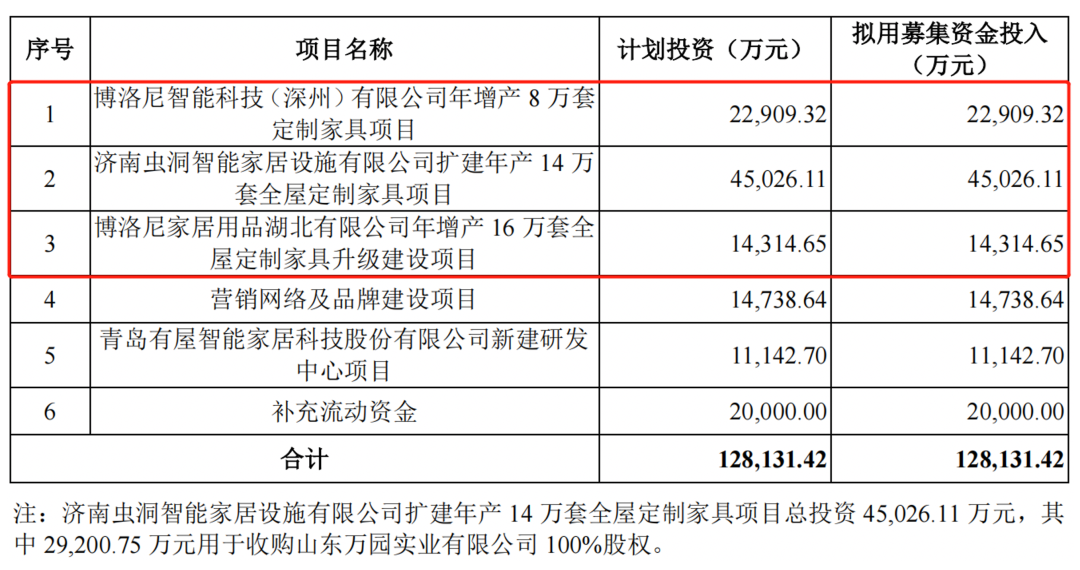 | 序号 | 项目名称 | 计划投资（万元） | 拟用募集资金投入（万元） |
|---|---|---|---|
| 1 | 博洛尼智能科技（深州）有限公司年增产8万套定制家具项目 | 22,909.32 | 22,909.32 |
| 2 | 济南虫洞智能家居设施有限公司扩建年产14万套全屋定制家具项目 | 45,026.11 | 45,026.11 |
| 3 | 博洛尼家居用品湖北有限公司年增产16万套全屋定制家具升级建设项目 | 14,314.65 | 14,314.65 |
| 4 | 营销网络及品牌建设项目 | 14,738.64 | 14,738.64 |
| 5 | 青岛有屋智能家居科技股份有限公司新建研发中心项目 | 11,142.70 | 11,142.70 |
| 6 | 补充流动资金 | 20,000.00 | 20,000.00 |
| 合计 |  | 128,131.42 | 128,131.42 |

注：济南虫洞智能家居设施有限公司扩建年产14万套全屋定制家具项目总投资45,026.11万元，其中29,200.75万元用于收购山东万园实业有限公司100%股权。